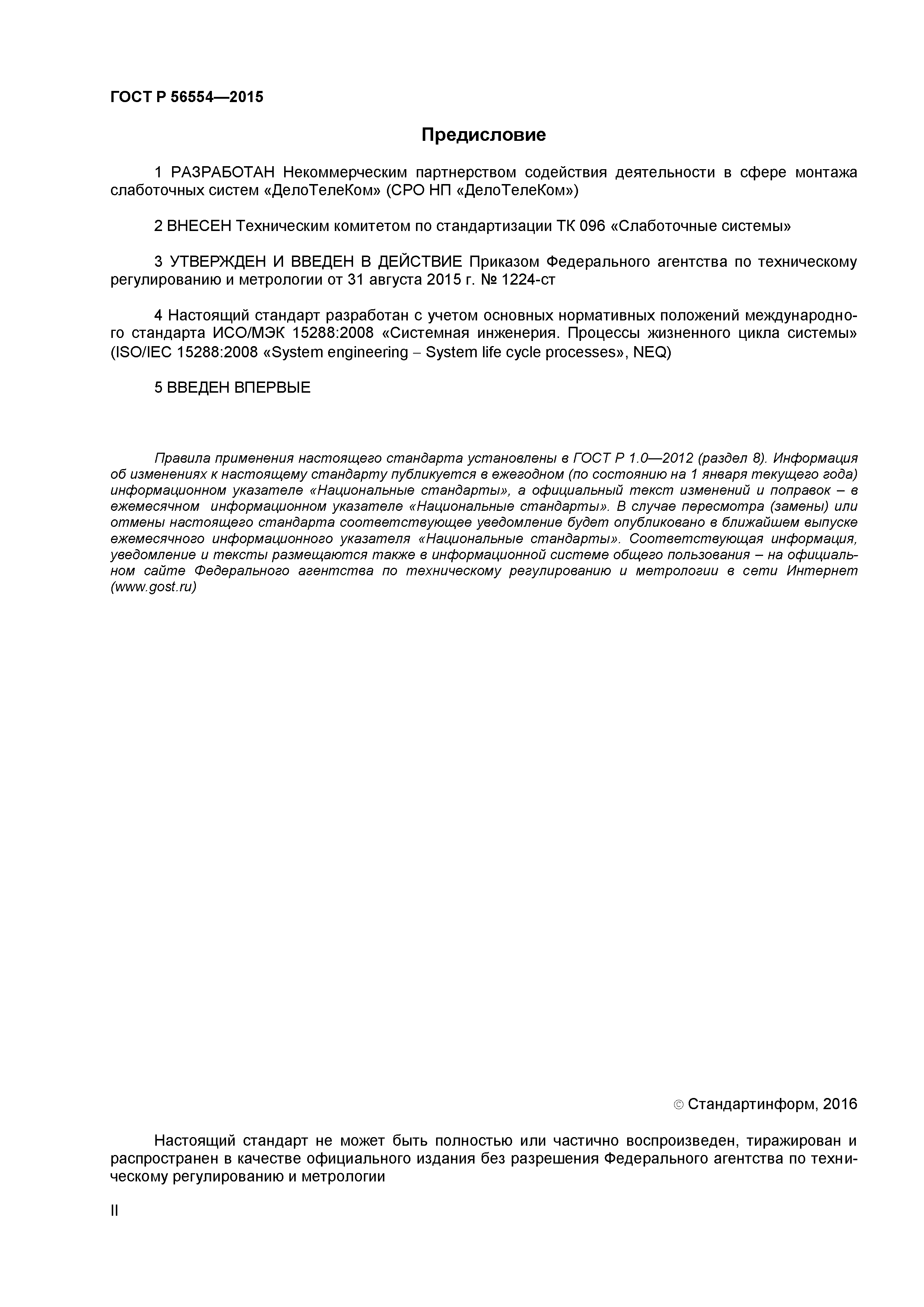 ГОСТ Р 56554—2015

Предисловие

1 РАЗРАБОТАН Некоммерческим партнерством содействия деятельности в сфере монтажа слаботочных систем «ДелоТелеКом» (СРО НП «ДелоТелеКом»)

2 ВНЕСЕН Техническим комитетом по стандартизации ТК 096 «Слаботочные системы»

3 УТВЕРЖДЕН И ВВЕДЕН В ДЕЙСТВИЕ Приказом Федерального агентства по техническому регулированию и метрологии от 31 августа 2015 г. № 1224-ст

4 Настоящий стандарт разработан с учетом основных нормативных положений международного стандарта ИСО/МЭК 15288:2008 «Системная инженерия. Процессы жизненного цикла системы» (ISO/IEC 15288:2008 «System engineering – System life cycle processes», NEQ)

5 ВВЕДЕН ВПЕРВЫЕ

Правила применения настоящего стандарта установлены в ГОСТ Р 1.0—2012 (раздел 8). Информация об изменениях к настоящему стандарту публикуется в ежегодном (по состоянию на 1 января текущего года) информационном указателе «Национальные стандарты», а официальный текст изменений и поправок – в ежемесячном информационном указателе «Национальные стандарты». В случае пересмотра (замены) или отмены настоящего стандарта соответствующее уведомление будет опубликовано в ближайшем выпуске ежемесячного информационного указателя «Национальные стандарты». Соответствующая информация, уведомление и тексты размещаются также в информационной системе общего пользования – на официальном сайте Федерального агентства по техническому регулированию и метрологии в сети Интернет (www.gost.ru)

© Стандартинформ, 2016

Настоящий стандарт не может быть полностью или частично воспроизведен, тиражирован и распространен в качестве официального издания без разрешения Федерального агентства по техническому регулированию и метрологии

II